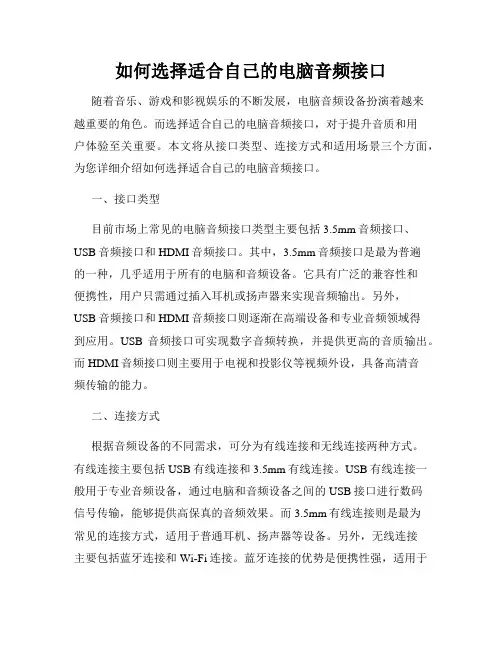 如何选择适合自己的电脑音频接口

随着音乐、游戏和影视娱乐的不断发展，电脑音频设备扮演着越来越重要的角色。而选择适合自己的电脑音频接口，对于提升音质和用户体验至关重要。本文将从接口类型、连接方式和适用场景三个方面，为您详细介绍如何选择适合自己的电脑音频接口。

一、接口类型

目前市场上常见的电脑音频接口类型主要包括 3.5mm 音频接口、USB 音频接口和 HDMI 音频接口。其中，3.5mm 音频接口是最为普遍的一种，几乎适用于所有的电脑和音频设备。它具有广泛的兼容性和便携性，用户只需通过插入耳机或扬声器来实现音频输出。另外，USB 音频接口和 HDMI 音频接口则逐渐在高端设备和专业音频领域得到应用。USB 音频接口可实现数字音频转换，并提供更高的音质输出。而 HDMI 音频接口则主要用于电视和投影仪等视频外设，具备高清音频传输的能力。

二、连接方式

根据音频设备的不同需求，可分为有线连接和无线连接两种方式。有线连接主要包括 USB 有线连接和 3.5mm 有线连接。USB 有线连接一般用于专业音频设备，通过电脑和音频设备之间的 USB 接口进行数码信号传输，能够提供高保真的音频效果。而 3.5mm 有线连接则是最为常见的连接方式，适用于普通耳机、扬声器等设备。另外，无线连接主要包括蓝牙连接和 Wi-Fi 连接。蓝牙连接的优势是便携性强，适用于